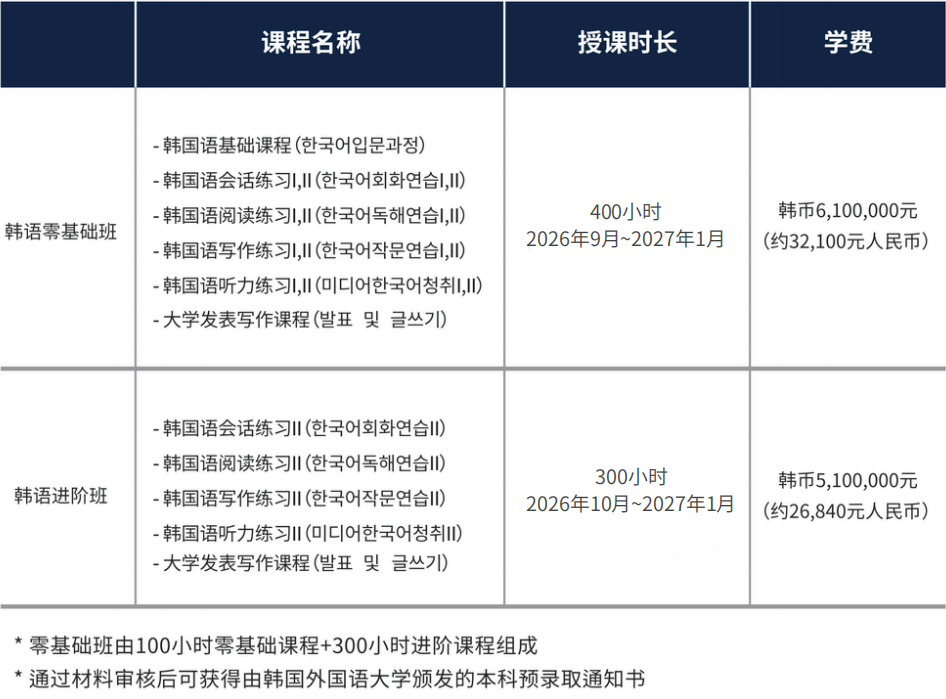 |  | 课程名称 | 授课时长 | 学费 |
|---|---|---|---|
| 韩语零基础班 | - 韩国语基础课程 (한국어입문과정)<br>- 韩国语会话练习I,II (한국어회화연습I,II)<br>- 韩国语阅读练习I,II (한국어독해연습I,II)<br>- 韩国语写作练习I,II (한국어작문연습I,II)<br>- 韩国语听力练习I,II (미디어한국어청취I,II)<br>- 大学发表写作课程 (발표 및 글쓰기) | 400小时<br>2026年9月~2027年1月 | 韩币6,100,000元<br>(约32,100元人民币) |
| 韩语进阶班 | - 韩国语会话练习II (한국어회화연습II)<br>- 韩国语阅读练习II (한국어독해연습II)<br>- 韩国语写作练习II (한국어작문연습II)<br>- 韩国语听力练习II (미디어한국어청취II)<br>- 大学发表写作课程 (발표 및 글쓰기) | 300小时<br>2026年10月~2027年1月 | 韩币5,100,000元<br>(约26,840元人民币) |

* 零基础班由100小时零基础课程+300小时进阶课程组成
* 通过材料审核后可获得由韩国外国语大学颁发的本科预录取通知书